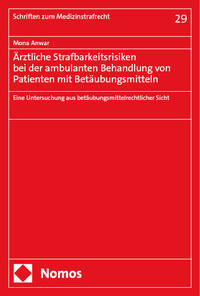 Schriften zum Medizinstrafrecht

29

Mona Anwar

Ärztliche Strafbarkeitsrisiken bei der ambulanten Behandlung von Patienten mit Betäubungsmitteln

Eine Untersuchung aus betäubungsmittelrechtlicher Sicht

Nomos